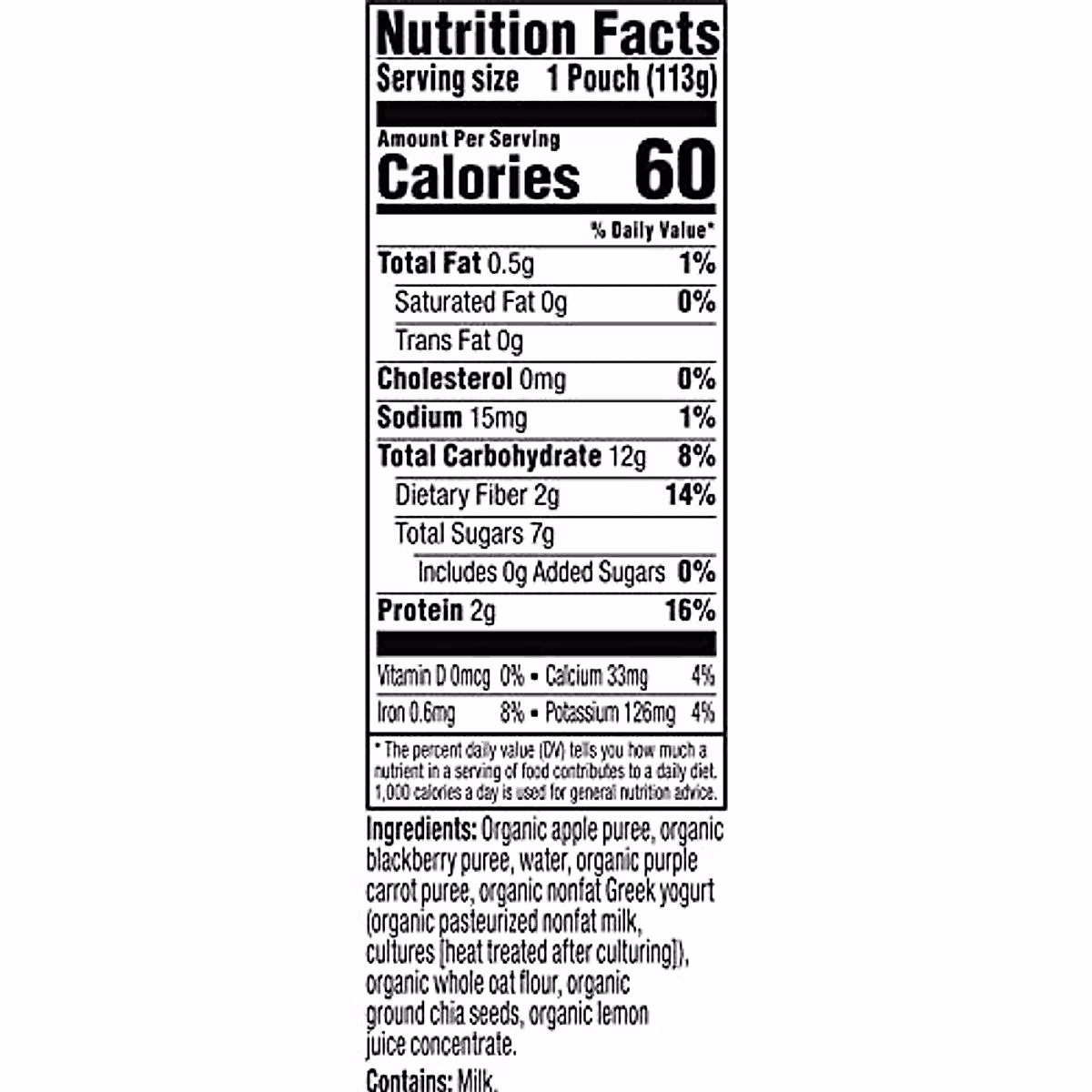 Nutrition Facts
Serving size 1 Pouch (113g)

Amount Per Serving
Calories 60

% Daily Value*

Total Fat 0.5g 1%
Saturated Fat 0g 0%
Trans Fat 0g
Cholesterol 0mg 0%
Sodium 15mg 1%
Total Carbohydrate 12g 8%
Dietary Fiber 2g 14%
Total Sugars 7g
Includes 0g Added Sugars 0%
Protein 2g 16%

Vitamin D 0mcg 0% • Calcium 33mg 4%
Iron 0.6mg 8% • Potassium 126mg 4%

* The percent daily value (DV) tells you how much a nutrient in a serving of food contributes to a daily diet. 1,000 calories a day is used for general nutrition advice.

Ingredients: Organic apple puree, organic blackberry puree, water, organic purple carrot puree, organic nonfat Greek yogurt (organic pasteurized nonfat milk, cultures [heat treated after culturing]), organic whole oat flour, organic ground chia seeds, organic lemon juice concentrate.

Contains: Milk.